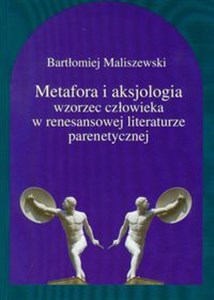 Bartłomiej Maliszewski

Metafora i aksjologia
wzorzec człowieka
w renesansowej literaturze
parenetycznej